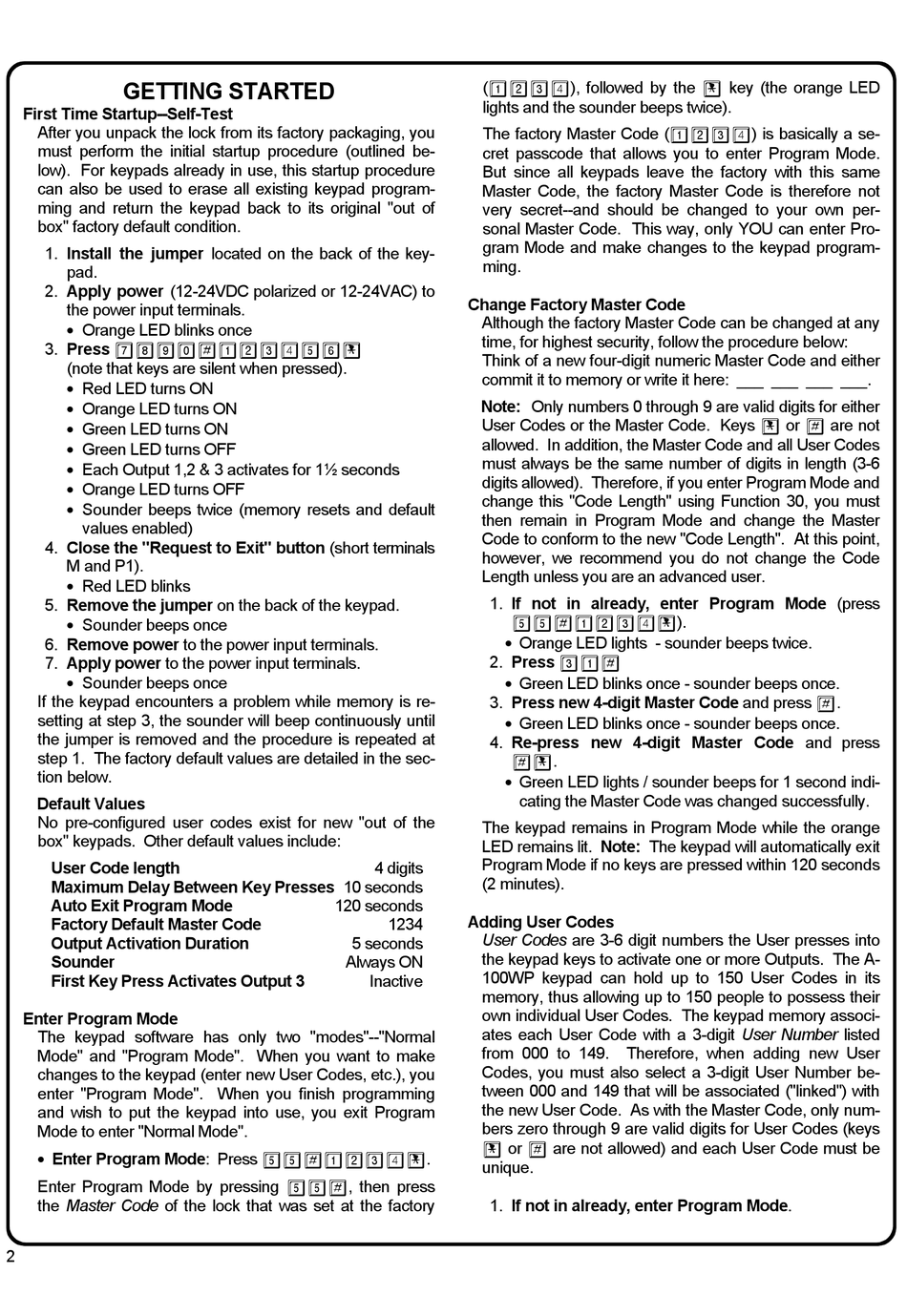 GETTING STARTED

First Time Startup–Self-Test

After you unpack the lock from its factory packaging, you must perform the initial startup procedure (outlined below). For keypads already in use, this startup procedure can also be used to erase all existing keypad programming and return the keypad back to its original "out of box" factory default condition.

1. Install the jumper located on the back of the keypad.
2. Apply power (12-24VDC polarized or 12-24VAC) to the power input terminals.
• Orange LED blinks once
3. Press 7 8 9 0 # 1 2 3 4 5 6 * (note that keys are silent when pressed).
• Red LED turns ON
• Orange LED turns ON
• Green LED turns ON
• Green LED turns OFF
• Each Output 1,2 & 3 activates for 1½ seconds
• Orange LED turns OFF
• Sounder beeps twice (memory resets and default values enabled)
4. Close the "Request to Exit" button (short terminals M and P1).
• Red LED blinks
5. Remove the jumper on the back of the keypad.
• Sounder beeps once
6. Remove power to the power input terminals.
7. Apply power to the power input terminals.
• Sounder beeps once

If the keypad encounters a problem while memory is resetting at step 3, the sounder will beep continuously until the jumper is removed and the procedure is repeated at step 1. The factory default values are detailed in the section below.

Default Values

No pre-configured user codes exist for new "out of the box" keypads. Other default values include:

| User Code length | 4 digits |
|---|---|
| Maximum Delay Between Key Presses | 10 seconds |
| Auto Exit Program Mode | 120 seconds |
| Factory Default Master Code | 1234 |
| Output Activation Duration | 5 seconds |
| Sounder | Always ON |
| First Key Press Activates Output 3 | Inactive |

Enter Program Mode

The keypad software has only two "modes"--"Normal Mode" and "Program Mode". When you want to make changes to the keypad (enter new User Codes, etc.), you enter "Program Mode". When you finish programming and wish to put the keypad into use, you exit Program Mode to enter "Normal Mode".

• Enter Program Mode: Press 5 5 # 1 2 3 4 *.

Enter Program Mode by pressing 5 5 #, then press the Master Code of the lock that was set at the factory (1 2 3 4), followed by the * key (the orange LED lights and the sounder beeps twice).

The factory Master Code (1 2 3 4) is basically a secret passcode that allows you to enter Program Mode. But since all keypads leave the factory with this same Master Code, the factory Master Code is therefore not very secret--and should be changed to your own personal Master Code. This way, only YOU can enter Program Mode and make changes to the keypad programming.

Change Factory Master Code

Although the factory Master Code can be changed at any time, for highest security, follow the procedure below:
Think of a new four-digit numeric Master Code and either commit it to memory or write it here: ___ ___ ___ ___.

Note: Only numbers 0 through 9 are valid digits for either User Codes or the Master Code. Keys * or # are not allowed. In addition, the Master Code and all User Codes must always be the same number of digits in length (3-6 digits allowed). Therefore, if you enter Program Mode and change this "Code Length" using Function 30, you must then remain in Program Mode and change the Master Code to conform to the new "Code Length". At this point, however, we recommend you do not change the Code Length unless you are an advanced user.

1. If not in already, enter Program Mode (press 5 5 # 1 2 3 4 *).
• Orange LED lights - sounder beeps twice.
2. Press 3 1 #
• Green LED blinks once - sounder beeps once.
3. Press new 4-digit Master Code and press #.
• Green LED blinks once - sounder beeps once.
4. Re-press new 4-digit Master Code and press # *.
• Green LED lights / sounder beeps for 1 second indicating the Master Code was changed successfully.

The keypad remains in Program Mode while the orange LED remains lit. Note: The keypad will automatically exit Program Mode if no keys are pressed within 120 seconds (2 minutes).

Adding User Codes

User Codes are 3-6 digit numbers the User presses into the keypad keys to activate one or more Outputs. The A-100WP keypad can hold up to 150 User Codes in its memory, thus allowing up to 150 people to possess their own individual User Codes. The keypad memory associates each User Code with a 3-digit User Number listed from 000 to 149. Therefore, when adding new User Codes, you must also select a 3-digit User Number between 000 and 149 that will be associated ("linked") with the new User Code. As with the Master Code, only numbers zero through 9 are valid digits for User Codes (keys * or # are not allowed) and each User Code must be unique.

1. If not in already, enter Program Mode.

2